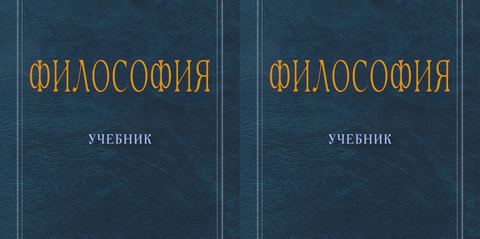 ФИЛОСОФИЯ

УЧЕБНИК

ФИЛОСОФИЯ

УЧЕБНИК